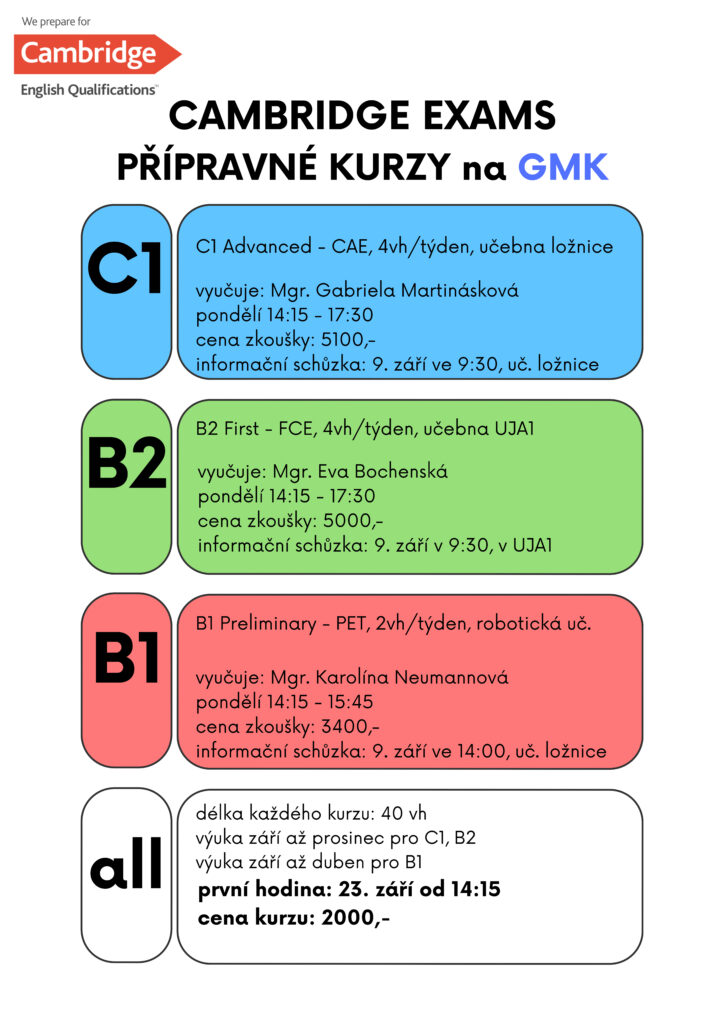 We prepare for
Cambridge
English Qualifications™

CAMBRIDGE EXAMS
PŘÍPRAVNÉ KURZY na GMK

C1

C1 Advanced - CAE, 4vh/týden, učebna ložnice

vyučuje: Mgr. Gabriela Martinásková
pondělí 14:15 - 17:30
cena zkoušky: 5100,-
informační schůzka: 9. září ve 9:30, uč. ložnice

B2

B2 First - FCE, 4vh/týden, učebna UJA1

vyučuje: Mgr. Eva Bochenská
pondělí 14:15 - 17:30
cena zkoušky: 5000,-
informační schůzka: 9. září v 9:30, v UJA1

B1

B1 Preliminary - PET, 2vh/týden, robotická uč.

vyučuje: Mgr. Karolína Neumannová
pondělí 14:15 - 15:45
cena zkoušky: 3400,-
informační schůzka: 9. září ve 14:00, uč. ložnice

all

délka každého kurzu: 40 vh
výuka září až prosinec pro C1, B2
výuka září až duben pro B1
první hodina: 23. září od 14:15
cena kurzu: 2000,-